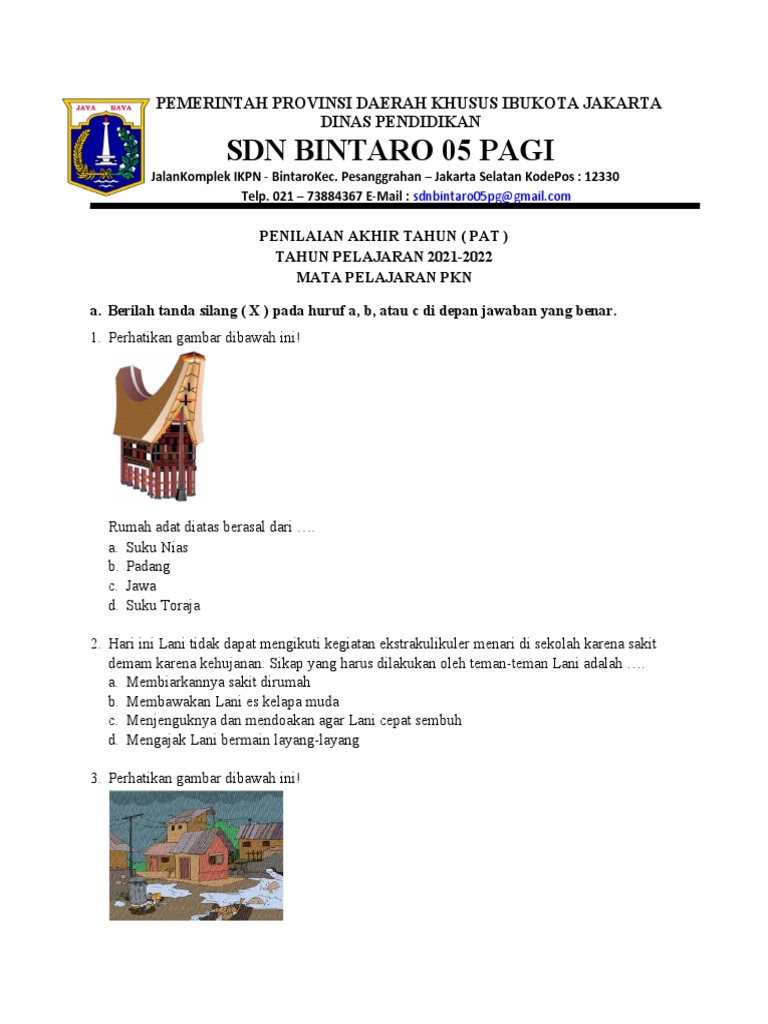 JAYA RAYA

PEMERINTAH PROVINSI DAERAH KHUSUS IBUKOTA JAKARTA
DINAS PENDIDIKAN
SDN BINTARO 05 PAGI
JalanKomplek IKPN - BintaroKec. Pesanggrahan – Jakarta Selatan KodePos : 12330
Telp. 021 – 73884367 E-Mail : sdnbintaro05pg@gmail.com

PENILAIAN AKHIR TAHUN ( PAT )
TAHUN PELAJARAN 2021-2022
MATA PELAJARAN PKN

a. Berilah tanda silang ( X ) pada huruf a, b, atau c di depan jawaban yang benar.

1. Perhatikan gambar dibawah ini!

Rumah adat diatas berasal dari ….
a. Suku Nias
b. Padang
c. Jawa
d. Suku Toraja

2. Hari ini Lani tidak dapat mengikuti kegiatan ekstrakulikuler menari di sekolah karena sakit demam karena kehujanan. Sikap yang harus dilakukan oleh teman-teman Lani adalah ….
a. Membiarkannya sakit dirumah
b. Membawakan Lani es kelapa muda
c. Menjenguknya dan mendoakan agar Lani cepat sembuh
d. Mengajak Lani bermain layang-layang

3. Perhatikan gambar dibawah ini!